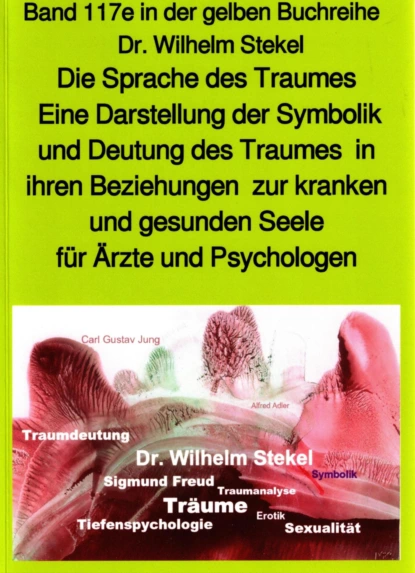 Band 117e in der gelben Buchreihe
Dr. Wilhelm Stekel
Die Sprache des Traumes
Eine Darstellung der Symbolik und Deutung des Traumes in ihren Beziehungen zur kranken und gesunden Seele für Ärzte und Psychologen

Carl Gustav Jung
Alfred Adler
Traumdeutung
Dr. Wilhelm Stekel
Symbolik
Sigmund Freud
Traumanalyse
Träume
Erotik
Tiefenspsychologie
Sexualität